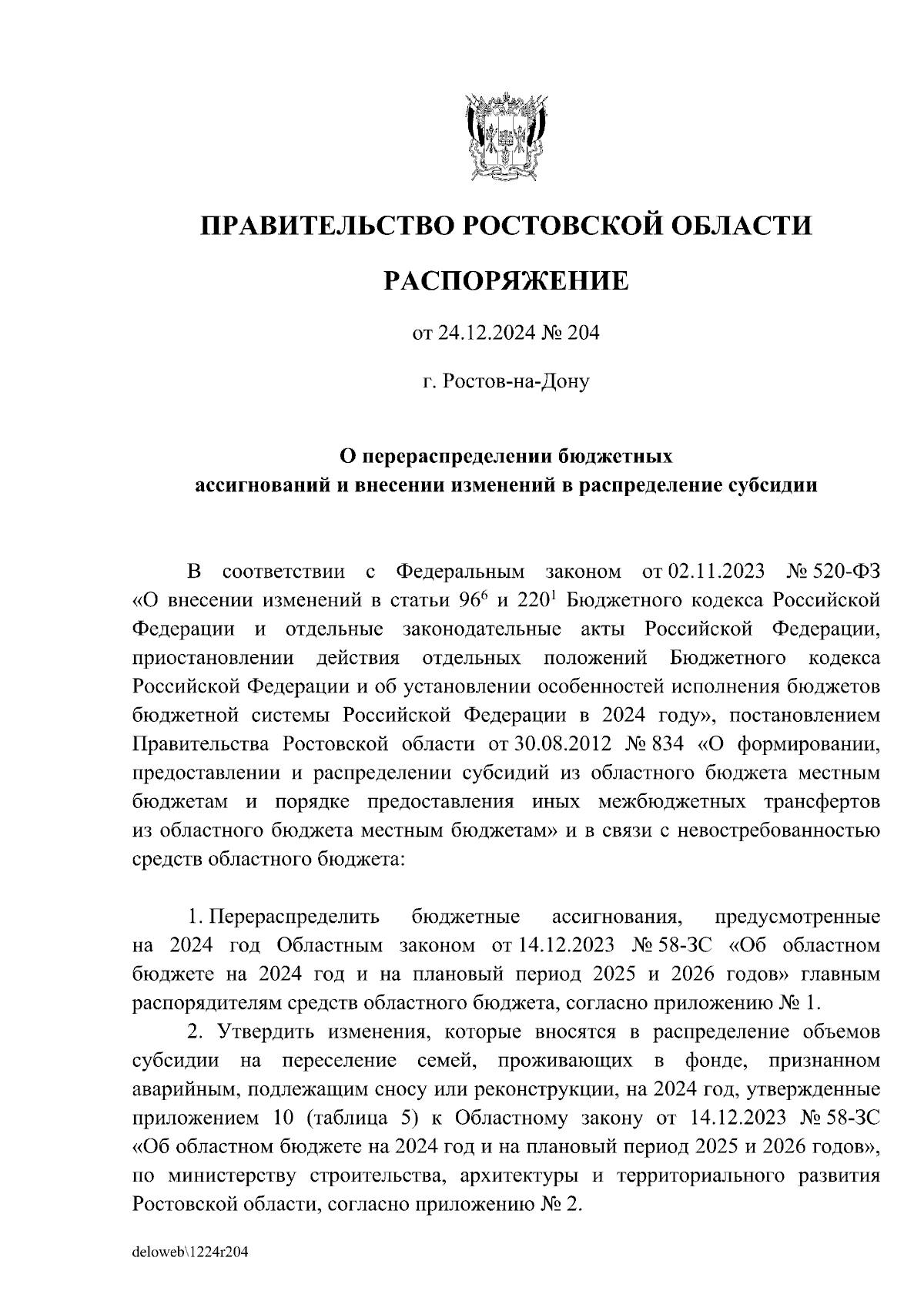 ПРАВИТЕЛЬСТВО РОСТОВСКОЙ ОБЛАСТИ

РАСПОРЯЖЕНИЕ

от 24.12.2024 № 204

г. Ростов-на-Дону

О перераспределении бюджетных ассигнований и внесении изменений в распределение субсидии

В соответствии с Федеральным законом от 02.11.2023 № 520-ФЗ «О внесении изменений в статьи $96^6$ и $220^1$ Бюджетного кодекса Российской Федерации и отдельные законодательные акты Российской Федерации, приостановлении действия отдельных положений Бюджетного кодекса Российской Федерации и об установлении особенностей исполнения бюджетов бюджетной системы Российской Федерации в 2024 году», постановлением Правительства Ростовской области от 30.08.2012 № 834 «О формировании, предоставлении и распределении субсидий из областного бюджета местным бюджетам и порядке предоставления иных межбюджетных трансфертов из областного бюджета местным бюджетам» и в связи с невостребованностью средств областного бюджета:

1. Перераспределить бюджетные ассигнования, предусмотренные на 2024 год Областным законом от 14.12.2023 № 58-ЗС «Об областном бюджете на 2024 год и на плановый период 2025 и 2026 годов» главным распорядителям средств областного бюджета, согласно приложению № 1.

2. Утвердить изменения, которые вносятся в распределение объемов субсидии на переселение семей, проживающих в фонде, признанном аварийным, подлежащим сносу или реконструкции, на 2024 год, утвержденные приложением 10 (таблица 5) к Областному закону от 14.12.2023 № 58-ЗС «Об областном бюджете на 2024 год и на плановый период 2025 и 2026 годов», по министерству строительства, архитектуры и территориального развития Ростовской области, согласно приложению № 2.

deloweb\1224r204